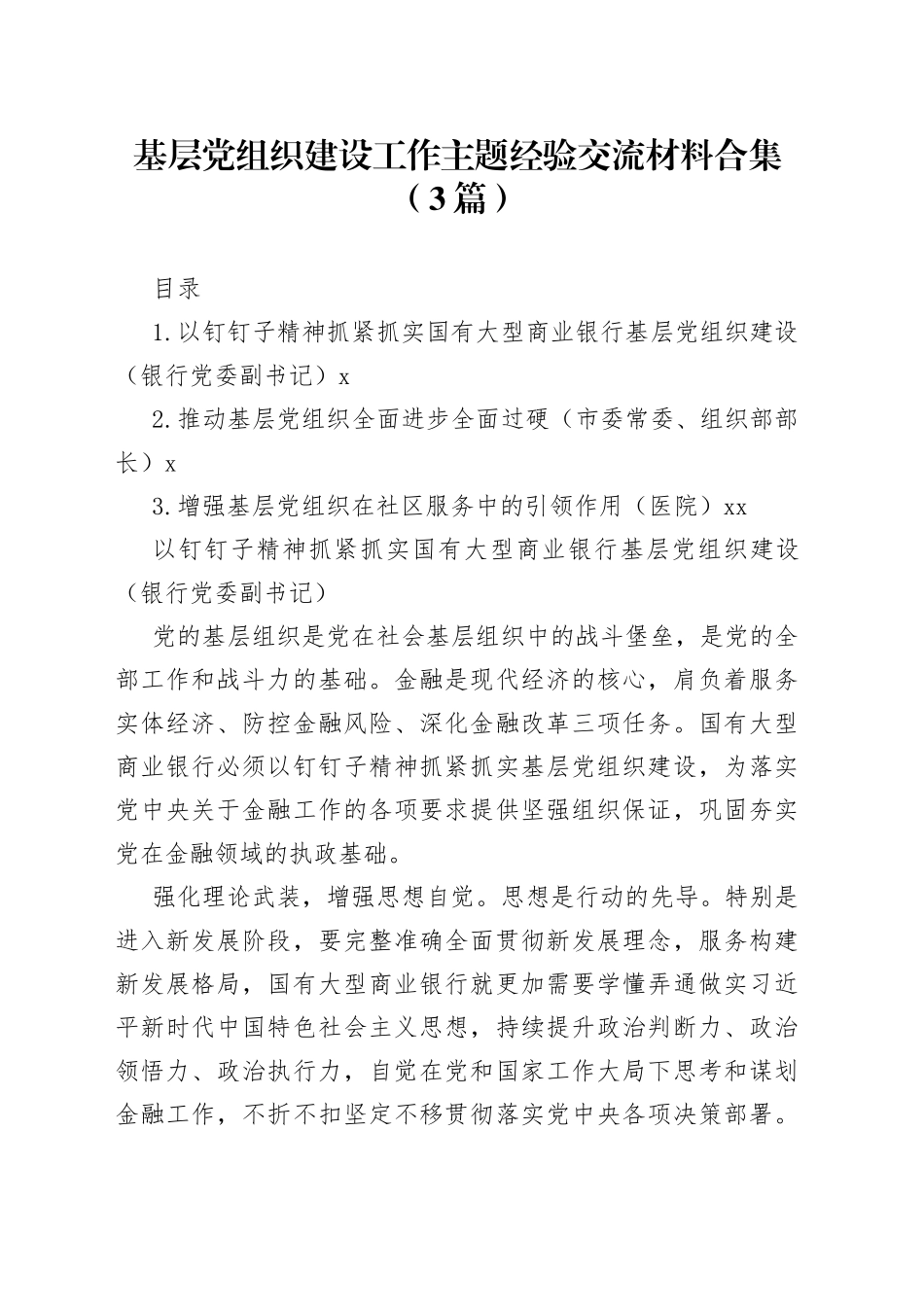 基层党组织建设工作主题经验交流材料合集（3篇）

目录

1.以钉钉子精神抓紧抓实国有大型商业银行基层党组织建设（银行党委副书记）x

2.推动基层党组织全面进步全面过硬（市委常委、组织部部长）x

3.增强基层党组织在社区服务中的引领作用（医院）xx

以钉钉子精神抓紧抓实国有大型商业银行基层党组织建设（银行党委副书记）

党的基层组织是党在社会基层组织中的战斗堡垒，是党的全部工作和战斗力的基础。金融是现代经济的核心，肩负着服务实体经济、防控金融风险、深化金融改革三项任务。国有大型商业银行必须以钉钉子精神抓紧抓实基层党组织建设，为落实党中央关于金融工作的各项要求提供坚强组织保证，巩固夯实党在金融领域的执政基础。

强化理论武装，增强思想自觉。思想是行动的先导。特别是进入新发展阶段，要完整准确全面贯彻新发展理念，服务构建新发展格局，国有大型商业银行就更加需要学懂弄通做实习近平新时代中国特色社会主义思想，持续提升政治判断力、政治领悟力、政治执行力，自觉在党和国家工作大局下思考和谋划金融工作，不折不扣坚定不移贯彻落实党中央各项决策部署。